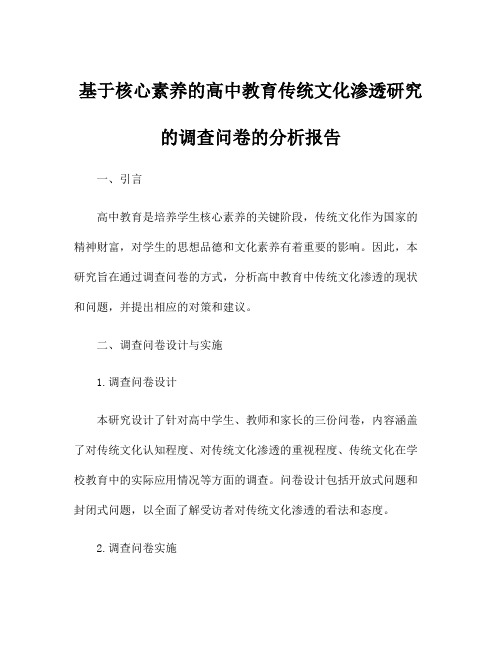 基于核心素养的高中教育传统文化渗透研究的调查问卷的分析报告

一、引言

高中教育是培养学生核心素养的关键阶段，传统文化作为国家的精神财富，对学生的思想品德和文化素养有着重要的影响。因此，本研究旨在通过调查问卷的方式，分析高中教育中传统文化渗透的现状和问题，并提出相应的对策和建议。

二、调查问卷设计与实施

1. 调查问卷设计

本研究设计了针对高中学生、教师和家长的三份问卷，内容涵盖了对传统文化认知程度、对传统文化渗透的重视程度、传统文化在学校教育中的实际应用情况等方面的调查。问卷设计包括开放式问题和封闭式问题，以全面了解受访者对传统文化渗透的看法和态度。

2. 调查问卷实施